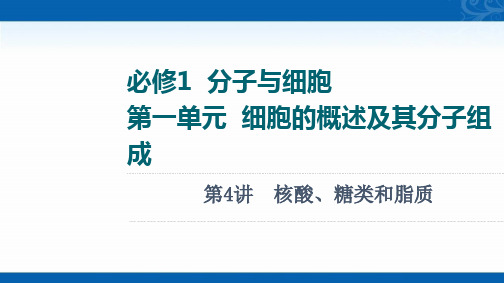 必修1 分子与细胞
第一单元 细胞的概述及其分子组成

第4讲 核酸、糖类和脂质